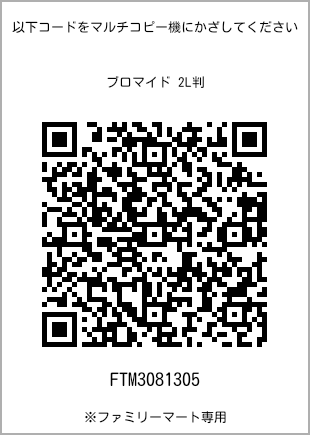 以下コードをマルチコピー機にかざしてください

ブロマイド 2L判

FTM3081305

※ファミリーマート専用